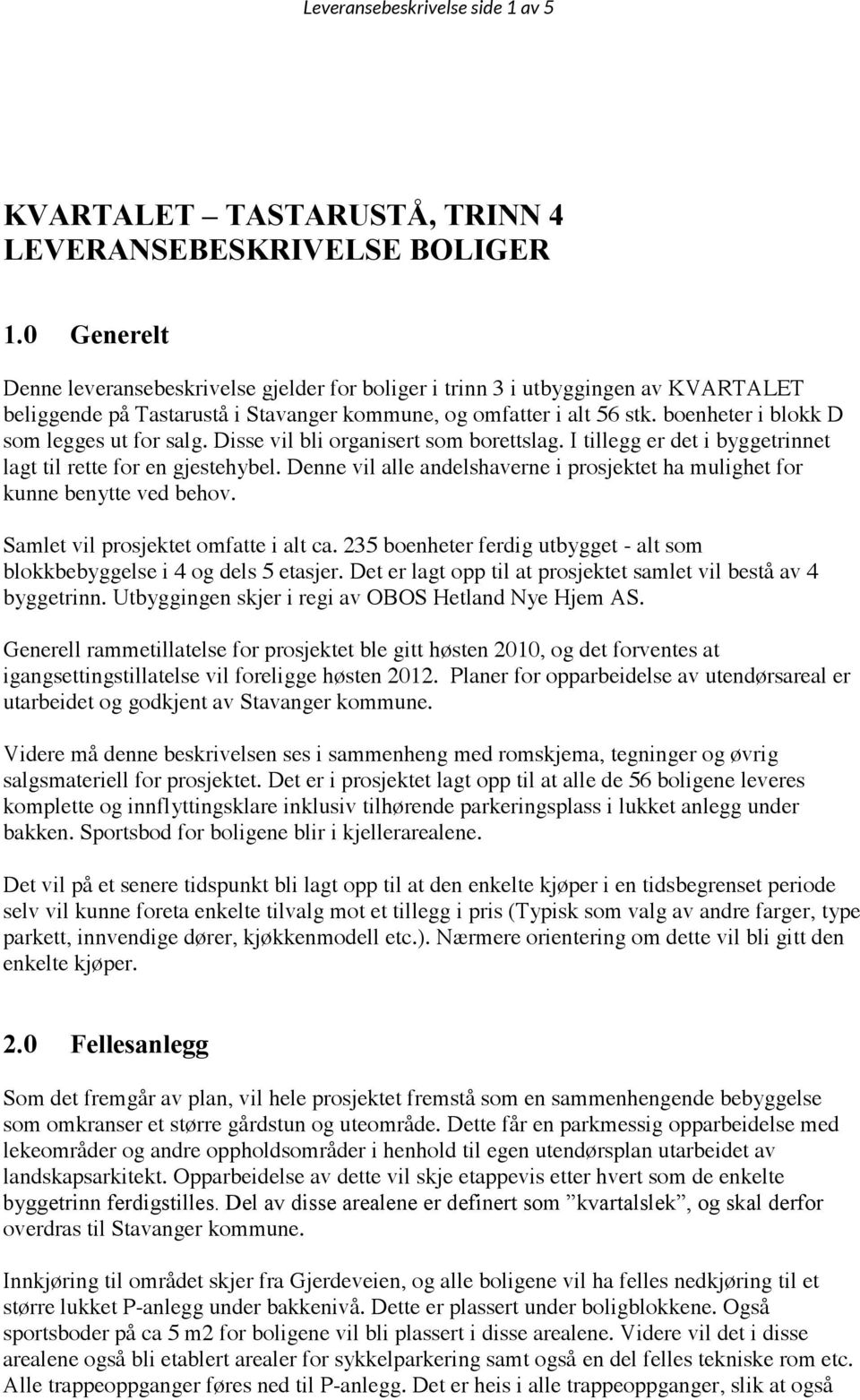 Leveransebeskrivelse side 1 av 5

KVARTALET – TASTARUSTÅ, TRINN 4
LEVERANSEBESKRIVELSE BOLIGER

1.0 Generelt

Denne leveransebeskrivelse gjelder for boliger i trinn 3 i utbyggingen av KVARTALET beliggende på Tastarustå i Stavanger kommune, og omfatter i alt 56 stk. boenheter i blokk D som legges ut for salg. Disse vil bli organisert som borettslag. I tillegg er det i byggetrinnet lagt til rette for en gjestehybel. Denne vil alle andelshaverne i prosjektet ha mulighet for kunne benytte ved behov.

Samlet vil prosjektet omfatte i alt ca. 235 boenheter ferdig utbygget - alt som blokkbebyggelse i 4 og dels 5 etasjer. Det er lagt opp til at prosjektet samlet vil bestå av 4 byggetrinn. Utbyggingen skjer i regi av OBOS Hetland Nye Hjem AS.

Generell rammetillatelse for prosjektet ble gitt høsten 2010, og det forventes at igangsettingstillatelse vil foreligge høsten 2012. Planer for opparbeidelse av utendørsareal er utarbeidet og godkjent av Stavanger kommune.

Videre må denne beskrivelsen ses i sammenheng med romskjema, tegninger og øvrig salgsmateriell for prosjektet. Det er i prosjektet lagt opp til at alle de 56 boligene leveres komplette og innflyttingsklare inklusiv tilhørende parkeringsplass i lukket anlegg under bakken. Sportsbod for boligene blir i kjellerarealene.

Det vil på et senere tidspunkt bli lagt opp til at den enkelte kjøper i en tidsbegrenset periode selv vil kunne foreta enkelte tilvalg mot et tillegg i pris (Typisk som valg av andre farger, type parkett, innvendige dører, kjøkkenmodell etc.). Nærmere orientering om dette vil bli gitt den enkelte kjøper.

2.0 Fellesanlegg

Som det fremgår av plan, vil hele prosjektet fremstå som en sammenhengende bebyggelse som omkranser et større gårdstun og uteområde. Dette får en parkmessig opparbeidelse med lekeområder og andre oppholdsområder i henhold til egen utendørsplan utarbeidet av landskapsarkitekt. Opparbeidelse av dette vil skje etappevis etter hvert som de enkelte byggetrinn ferdigstilles. Del av disse arealene er definert som ”kvartalslek”, og skal derfor overdras til Stavanger kommune.

Innkjøring til området skjer fra Gjerdeveien, og alle boligene vil ha felles nedkjøring til et større lukket P-anlegg under bakkenivå. Dette er plassert under boligblokkene. Også sportsboder på ca 5 m2 for boligene vil bli plassert i disse arealene. Videre vil det i disse arealene også bli etablert arealer for sykkelparkering samt også en del felles tekniske rom etc. Alle trappeoppganger føres ned til P-anlegg. Det er heis i alle trappeoppganger, slik at også